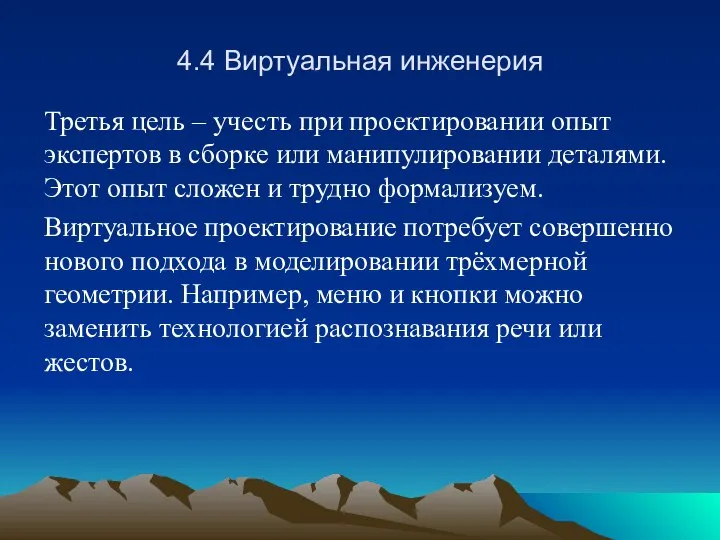 4.4 Виртуальная инженерия

Третья цель – учесть при проектировании опыт экспертов в сборке или манипулировании деталями. Этот опыт сложен и трудно формализуем.

Виртуальное проектирование потребует совершенно нового подхода в моделировании трёхмерной геометрии. Например, меню и кнопки можно заменить технологией распознавания речи или жестов.